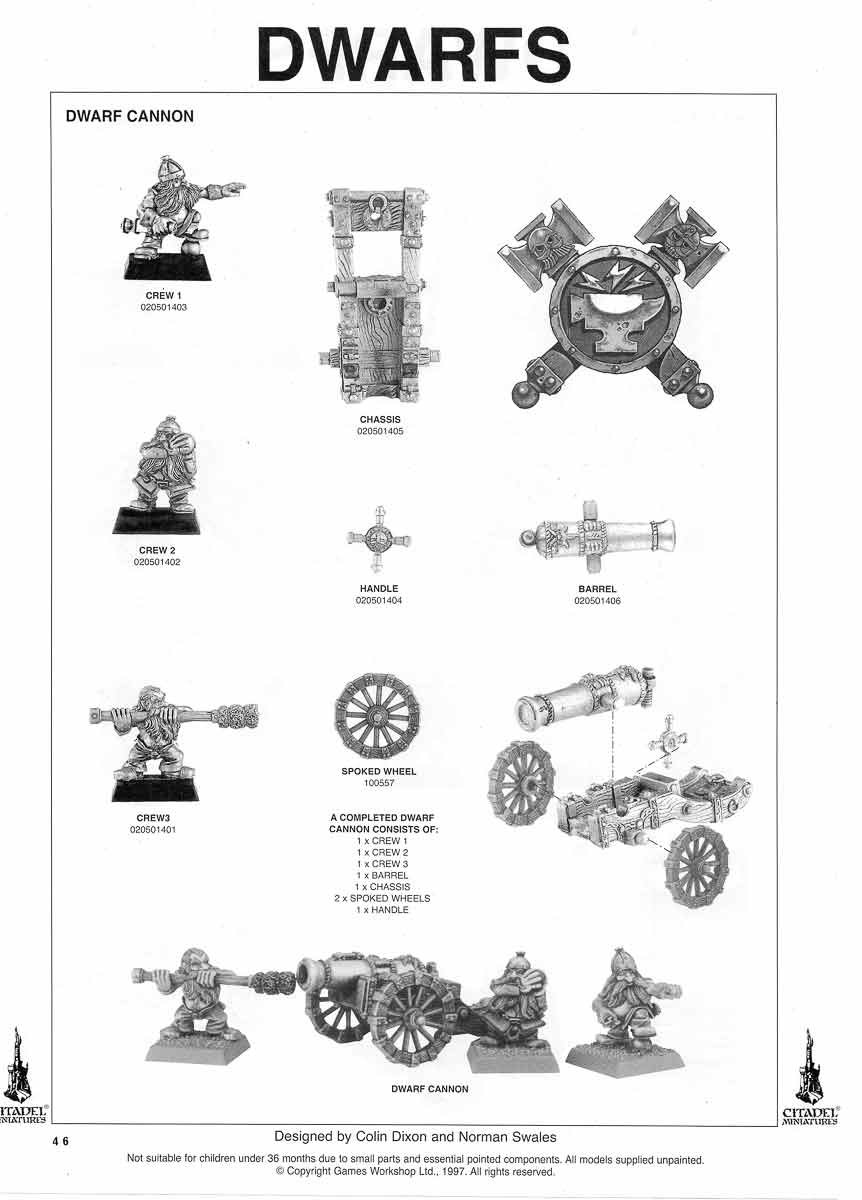 DWARFS

DWARF CANNON

CREW 1
020501403

CHASSIS
020501405

CREW 2
020501402

HANDLE
020501404

BARREL
020501406

CREW3
020501401

SPOKED WHEEL
100557

A COMPLETED DWARF CANNON CONSISTS OF:
1 x CREW 1
1 x CREW 2
1 x CREW 3
1 x BARREL
1 x CHASSIS
2 x SPOKED WHEELS
1 x HANDLE

DWARF CANNON

CITADEL MINIATURES

CITADEL MINIATURES

46

Designed by Colin Dixon and Norman Swales

Not suitable for children under 36 months due to small parts and essential pointed components. All models supplied unpainted.
© Copyright Games Workshop Ltd., 1997. All rights reserved.